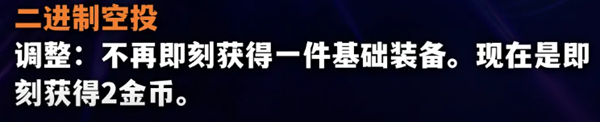 二进制空投

调整：不再即刻获得一件基础装备。现在是即刻获得2金币。